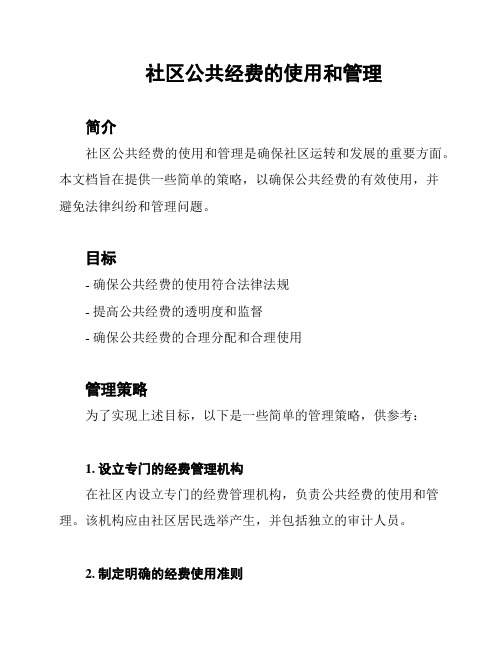 社区公共经费的使用和管理

简介

社区公共经费的使用和管理是确保社区运转和发展的重要方面。本文档旨在提供一些简单的策略，以确保公共经费的有效使用，并避免法律纠纷和管理问题。

目标

- 确保公共经费的使用符合法律法规
- 提高公共经费的透明度和监督
- 确保公共经费的合理分配和合理使用

管理策略

为了实现上述目标，以下是一些简单的管理策略，供参考：

1. 设立专门的经费管理机构

在社区内设立专门的经费管理机构，负责公共经费的使用和管理。该机构应由社区居民选举产生，并包括独立的审计人员。

2. 制定明确的经费使用准则